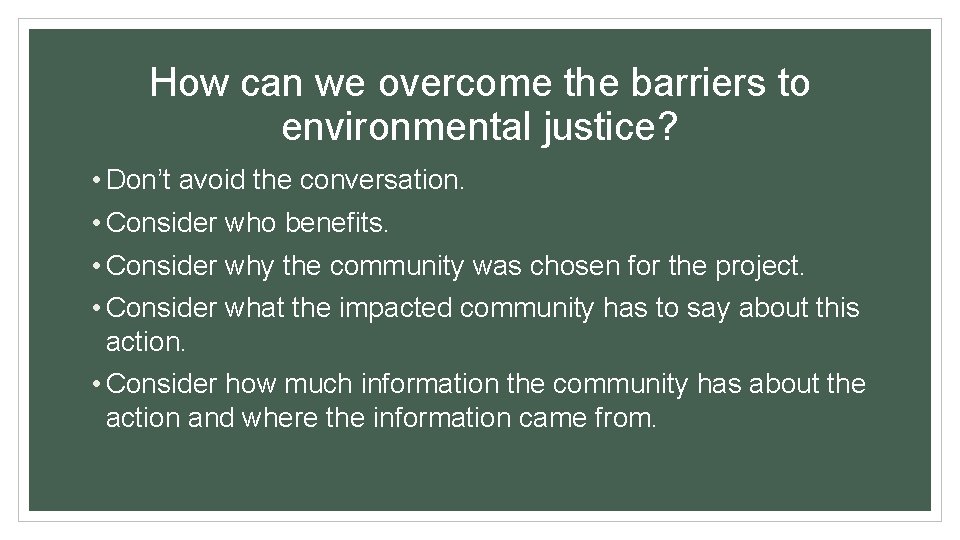 How can we overcome the barriers to environmental justice?

• Don’t avoid the conversation.
• Consider who benefits.
• Consider why the community was chosen for the project.
• Consider what the impacted community has to say about this action.
• Consider how much information the community has about the action and where the information came from.